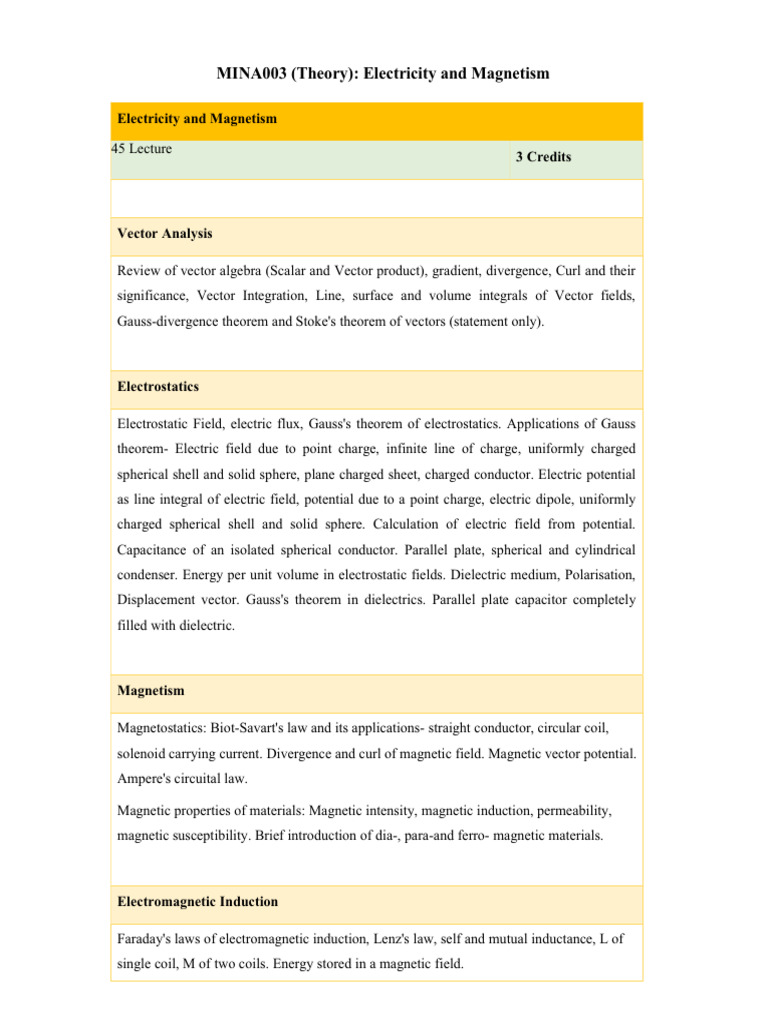 MINA003 (Theory): Electricity and Magnetism

Electricity and Magnetism

45 Lecture

3 Credits

Vector Analysis

Review of vector algebra (Scalar and Vector product), gradient, divergence, Curl and their significance, Vector Integration, Line, surface and volume integrals of Vector fields, Gauss-divergence theorem and Stoke's theorem of vectors (statement only).

Electrostatics

Electrostatic Field, electric flux, Gauss's theorem of electrostatics. Applications of Gauss theorem- Electric field due to point charge, infinite line of charge, uniformly charged spherical shell and solid sphere, plane charged sheet, charged conductor. Electric potential as line integral of electric field, potential due to a point charge, electric dipole, uniformly charged spherical shell and solid sphere. Calculation of electric field from potential. Capacitance of an isolated spherical conductor. Parallel plate, spherical and cylindrical condenser. Energy per unit volume in electrostatic fields. Dielectric medium, Polarisation, Displacement vector. Gauss's theorem in dielectrics. Parallel plate capacitor completely filled with dielectric.

Magnetism

Magnetostatics: Biot-Savart's law and its applications- straight conductor, circular coil, solenoid carrying current. Divergence and curl of magnetic field. Magnetic vector potential. Ampere's circuital law.

Magnetic properties of materials: Magnetic intensity, magnetic induction, permeability, magnetic susceptibility. Brief introduction of dia-, para-and ferro- magnetic materials.

Electromagnetic Induction

Faraday's laws of electromagnetic induction, Lenz's law, self and mutual inductance, L of single coil, M of two coils. Energy stored in a magnetic field.